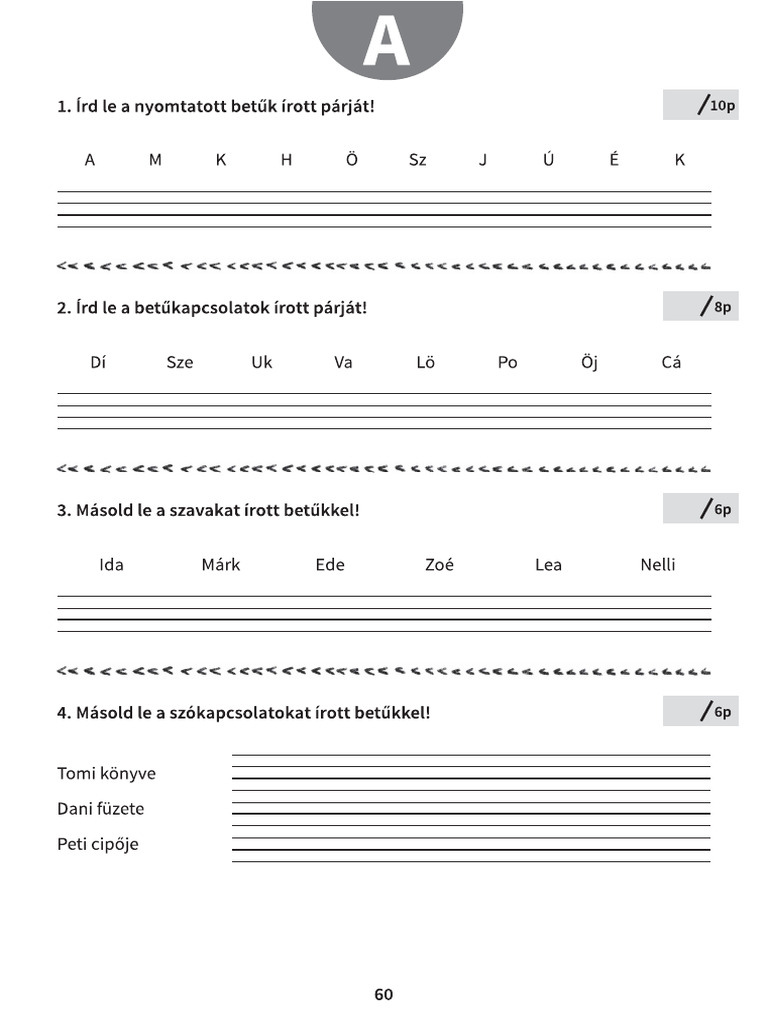 A

1. Írd le a nyomtatott betűk írott párját!

/10p

A M K H Ö Sz J Ú É K

2. Írd le a betűkapcsolatok írott párját!

/8p

Dí Sze Uk Va Lö Po Öj Cá

3. Másold le a szavakat írott betűkkel!

/6p

Ida Márk Ede Zoé Lea Nelli

4. Másold le a szókapcsolatokat írott betűkkel!

/6p

Tomi könyve

Dani füzete

Peti cipője

60